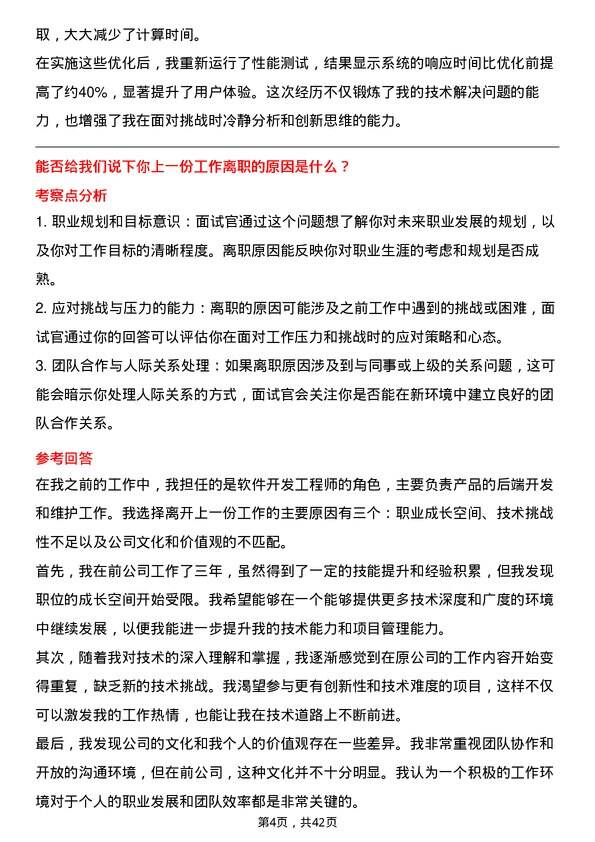 取，大大减少了计算时间。

在实施这些优化后，我重新运行了性能测试，结果显示系统的响应时间比优化前提高了约40%，显著提升了用户体验。这次经历不仅锻炼了我的技术解决问题的能力，也增强了我在面对挑战时冷静分析和创新思维的能力。

能否给我们说下你上一份工作离职的原因是什么？

考察点分析

1. 职业规划和目标意识：面试官通过这个问题想了解你对未来职业发展的规划，以及你对工作目标的清晰程度。离职原因能反映你对职业生涯的考虑和规划是否成熟。

2. 应对挑战与压力的能力：离职的原因可能涉及之前工作中遇到的挑战或困难，面试官通过你的回答可以评估你在面对工作压力和挑战时的应对策略和心态。

3. 团队合作与人际关系处理：如果离职原因涉及到与同事或上级的关系问题，这可能会暗示你处理人际关系的方式，面试官会关注你是否能在新环境中建立良好的团队合作关系。

参考回答

在我之前的工作中，我担任的是软件开发工程师的角色，主要负责产品的后端开发和维护工作。我选择离开上一份工作的主要原因有三个：职业成长空间、技术挑战性不足以及公司文化和价值观的不匹配。

首先，我在前公司工作了三年，虽然得到了一定的技能提升和经验积累，但我发现职位的成长空间开始受限。我希望能够在一个能够提供更多技术深度和广度的环境中继续发展，以便我能进一步提升我的技术能力和项目管理能力。

其次，随着我对技术的深入理解和掌握，我逐渐感觉到在原公司的工作内容开始变得重复，缺乏新的技术挑战。我渴望参与更有创新性和技术难度的项目，这样不仅可以激发我的工作热情，也能让我在技术道路上不断前进。

最后，我发现公司的文化和我个人的价值观存在一些差异。我非常重视团队协作和开放的沟通环境，但在前公司，这种文化并不十分明显。我认为一个积极的工作环境对于个人的职业发展和团队效率都是非常关键的。

第4页，共42页